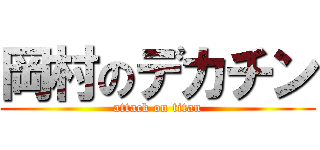 岡村のデカチン
attack on titan